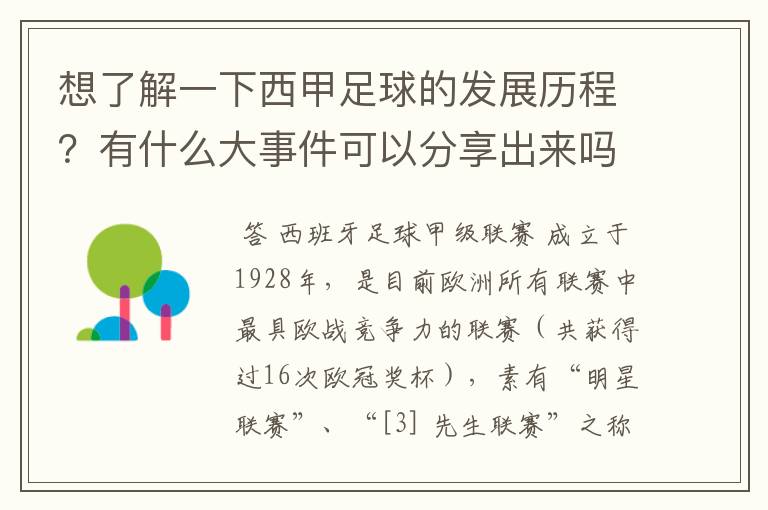 想了解一下西甲足球的发展历程？有什么大事件可以分享出来吗

答 西班牙足球甲级联赛 成立于1928年，是目前欧洲所有联赛中最具欧战竞争力的联赛（共获得过16次欧冠奖杯），素有“明星联赛”、“[3] 先生联赛”之称